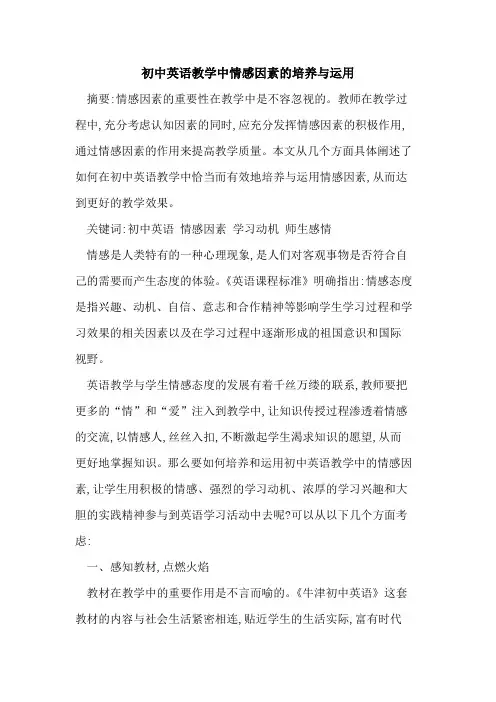 初中英语教学中情感因素的培养与运用

摘要:情感因素的重要性在教学中是不容忽视的。教师在教学过程中,充分考虑认知因素的同时,应充分发挥情感因素的积极作用,通过情感因素的作用来提高教学质量。本文从几个方面具体阐述了如何在初中英语教学中恰当而有效地培养与运用情感因素,从而达到更好的教学效果。

关键词:初中英语 情感因素 学习动机 师生感情

情感是人类特有的一种心理现象,是人们对客观事物是否符合自己的需要而产生态度的体验。《英语课程标准》明确指出:情感态度是指兴趣、动机、自信、意志和合作精神等影响学生学习过程和学习效果的相关因素以及在学习过程中逐渐形成的祖国意识和国际视野。

英语教学与学生情感态度的发展有着千丝万缕的联系,教师要把更多的“情”和“爱”注入到教学中,让知识传授过程渗透着情感的交流,以情感人,丝丝入扣,不断激起学生渴求知识的愿望,从而更好地掌握知识。那么要如何培养和运用初中英语教学中的情感因素,让学生用积极的情感、强烈的学习动机、浓厚的学习兴趣和大胆的实践精神参与到英语学习活动中去呢?可以从以下几个方面考虑:

一、感知教材,点燃火焰

教材在教学中的重要作用是不言而喻的。《牛津初中英语》这套教材的内容与社会生活紧密相连,贴近学生的生活实际,富有时代